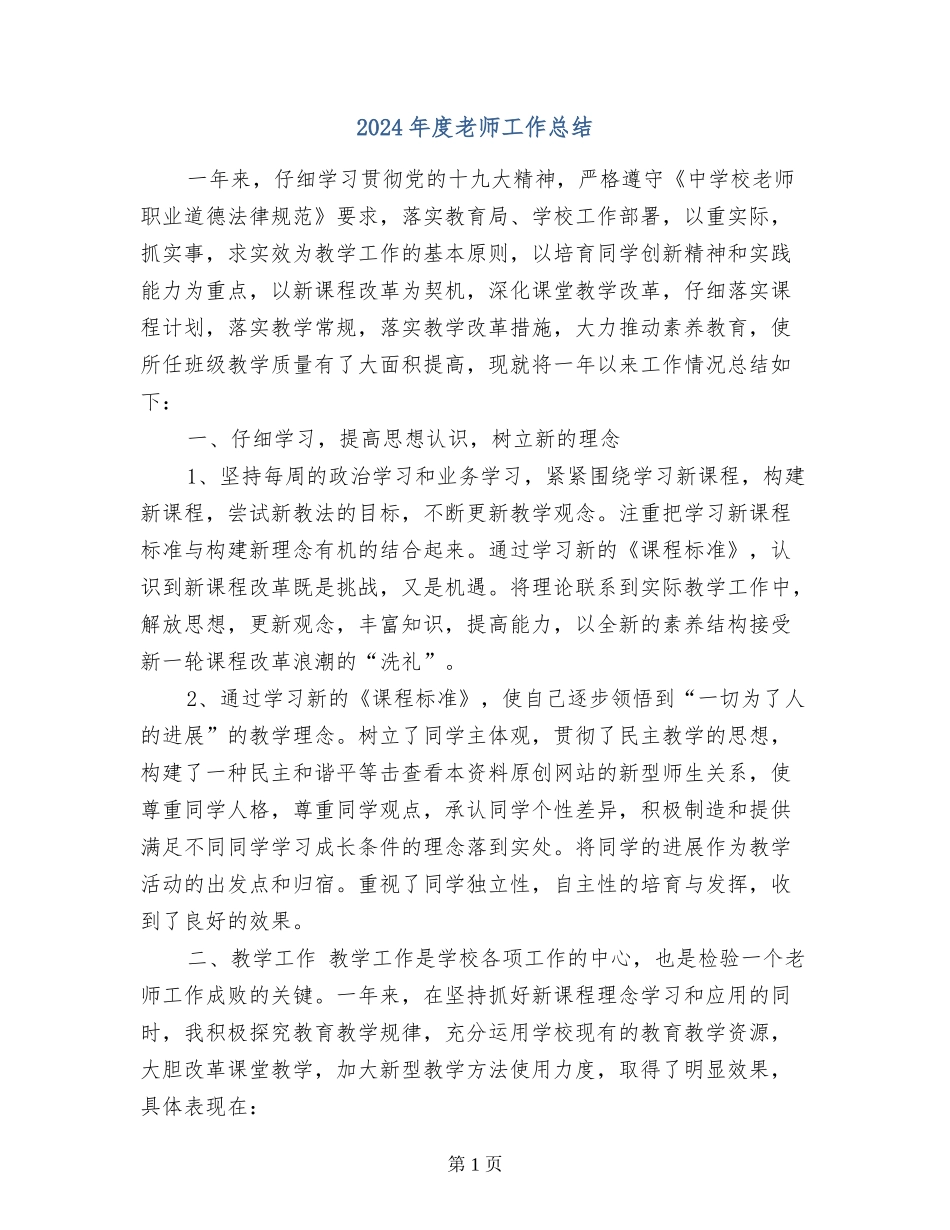 2024年度老师工作总结

一年来，仔细学习贯彻党的十九大精神，严格遵守《中学校老师职业道德法律规范》要求，落实教育局、学校工作部署，以重实际，抓实事，求实效为教学工作的基本原则，以培育同学创新精神和实践能力为重点，以新课程改革为契机，深化课堂教学改革，仔细落实课程计划，落实教学常规，落实教学改革措施，大力推动素养教育，使所任班级教学质量有了大面积提高，现就将一年以来工作情况总结如下：

一、仔细学习，提高思想认识，树立新的理念

1、坚持每周的政治学习和业务学习，紧紧围绕学习新课程，构建新课程，尝试新教法的目标，不断更新教学观念。注重把学习新课程标准与构建新理念有机的结合起来。通过学习新的《课程标准》，认识到新课程改革既是挑战，又是机遇。将理论联系到实际教学工作中，解放思想，更新观念，丰富知识，提高能力，以全新的素养结构接受新一轮课程改革浪潮的“洗礼”。

2、通过学习新的《课程标准》，使自己逐步领悟到“一切为了人的进展”的教学理念。树立了同学主体观，贯彻了民主教学的思想，构建了一种民主和谐平等击查看本资料原创网站的新型师生关系，使尊重同学人格，尊重同学观点，承认同学个性差异，积极制造和提供满足不同同学学习成长条件的理念落到实处。将同学的进展作为教学活动的出发点和归宿。重视了同学独立性，自主性的培育与发挥，收到了良好的效果。

二、教学工作 教学工作是学校各项工作的中心，也是检验一个老师工作成败的关键。一年来，在坚持抓好新课程理念学习和应用的同时，我积极探究教育教学规律，充分运用学校现有的教育教学资源，大胆改革课堂教学，加大新型教学方法使用力度，取得了明显效果，具体表现在：

第1页